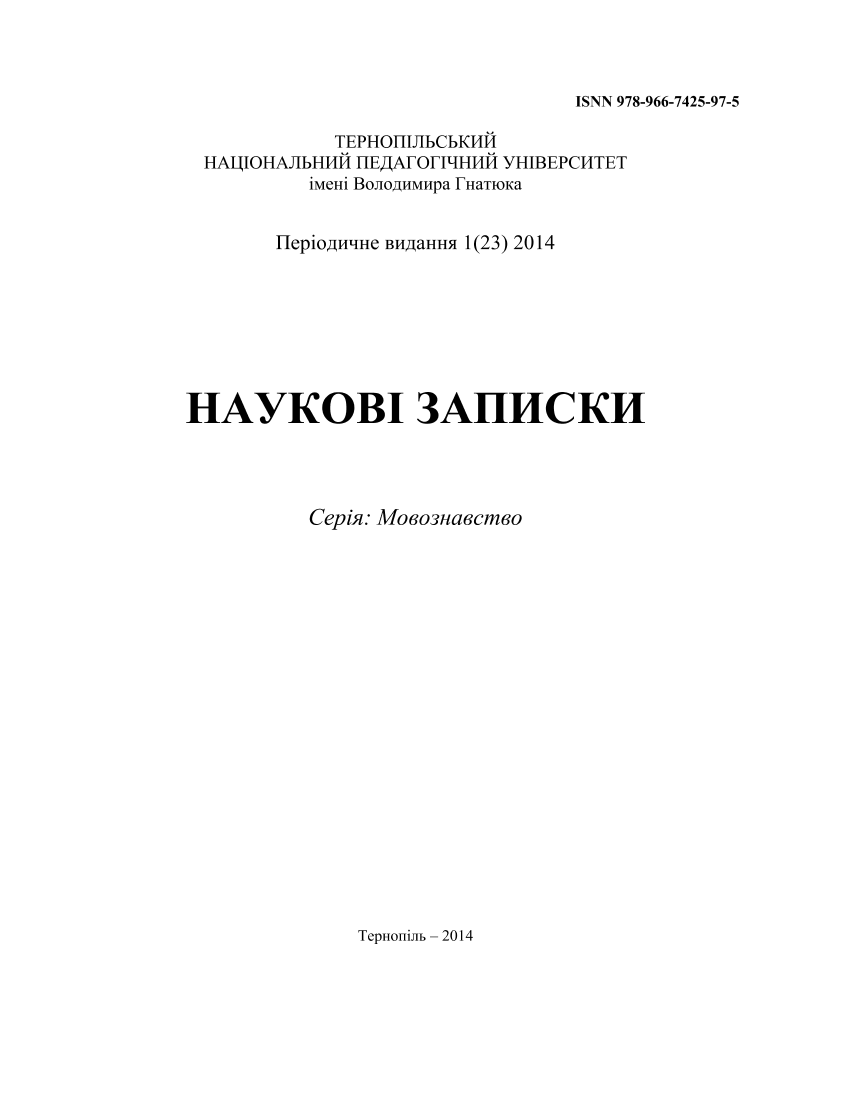 ISNN 978-966-7425-97-5

ТЕРНОПІЛЬСЬКИЙ
НАЦІОНАЛЬНИЙ ПЕДАГОГІЧНИЙ УНІВЕРСИТЕТ
імені Володимира Гнатюка

Періодичне видання 1(23) 2014

НАУКОВІ ЗАПИСКИ

Серія: Мовознавство

Тернопіль – 2014